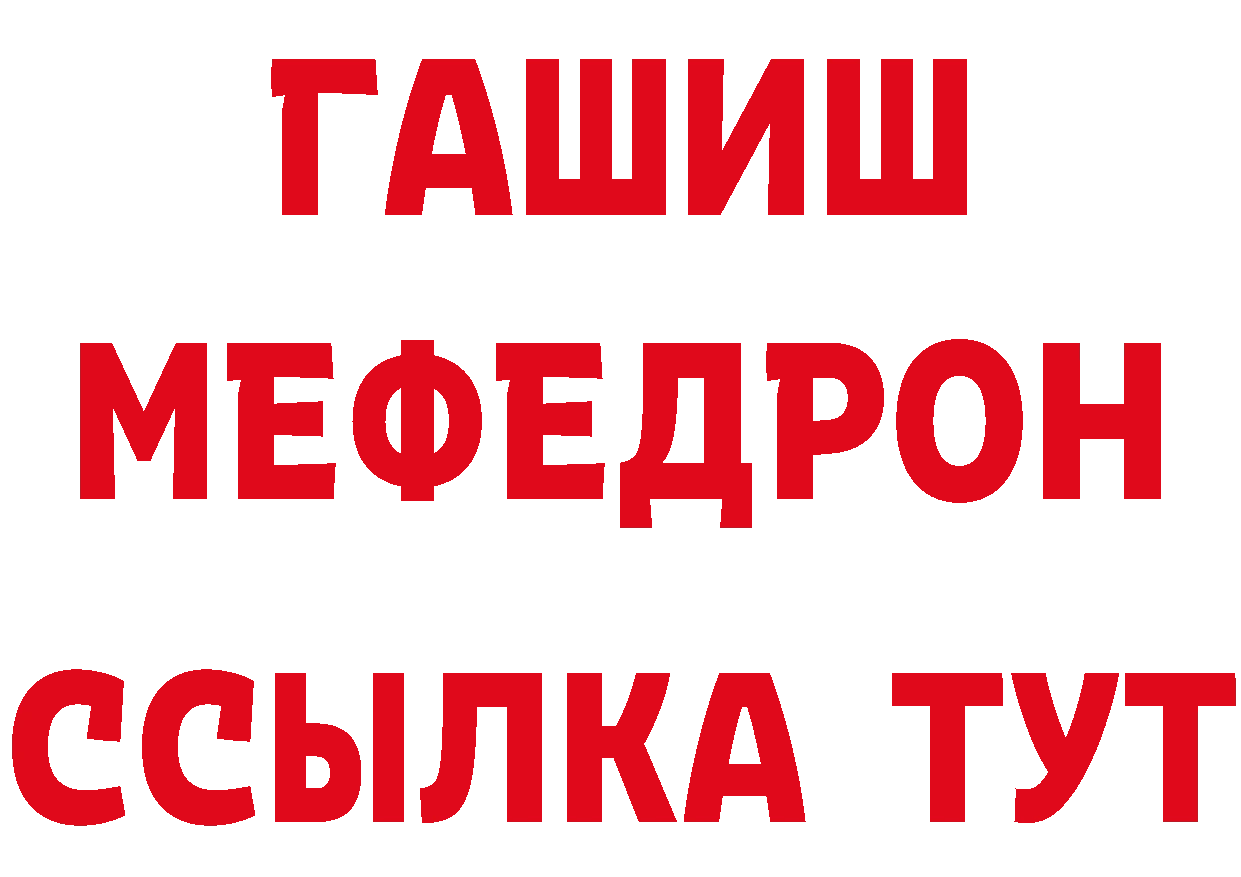 ГАШИШ
МЕФЕДРОН
ССЫЛКА ТУТ